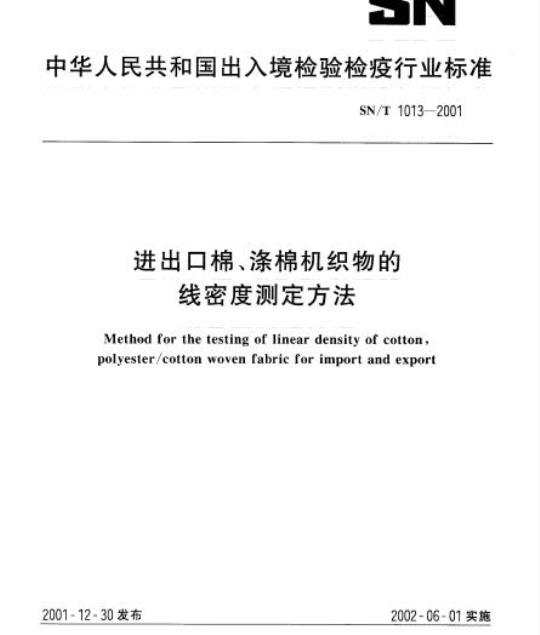 SN

中华人民共和国出入境检验检疫行业标准

SN/T 1013—2001

进出口棉、涤棉机织物的线密度测定方法

Method for the testing of linear density of cotton, polyester/cotton woven fabric for import and export

2001-12-30 发布

2002-06-01 实施